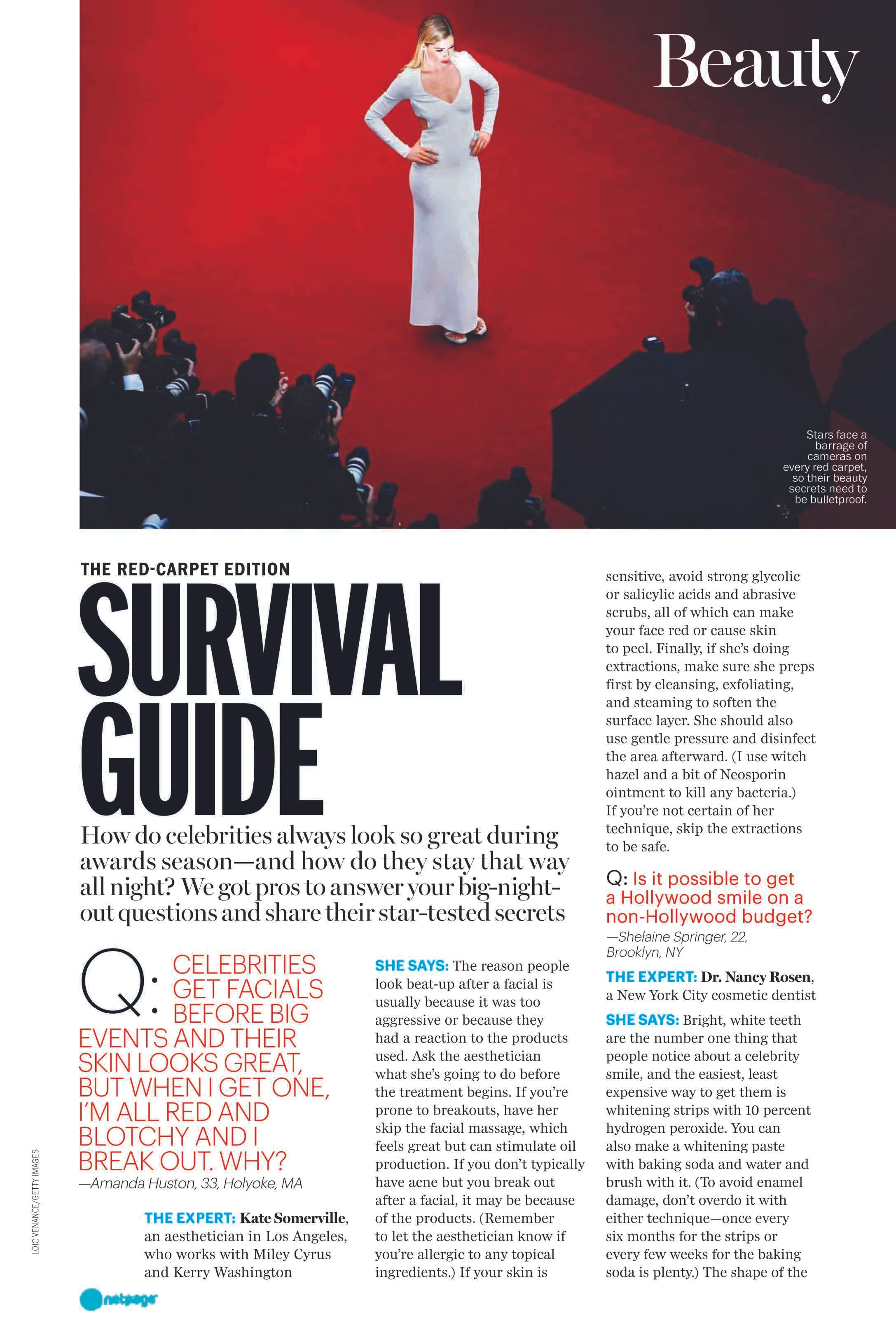 Beauty

Stars face a barrage of cameras on every red carpet, so their beauty secrets need to be bulletproof.

THE RED-CARPET EDITION

SURVIVAL GUIDE

How do celebrities always look so great during awards season—and how do they stay that way all night? We got pros to answer your big-night-out questions and share their star-tested secrets

Q: CELEBRITIES GET FACIALS BEFORE BIG EVENTS AND THEIR SKIN LOOKS GREAT, BUT WHEN I GET ONE, I'M ALL RED AND BLOTCHY AND I BREAK OUT. WHY?
—Amanda Huston, 33, Holyoke, MA

THE EXPERT: Kate Somerville, an aesthetician in Los Angeles, who works with Miley Cyrus and Kerry Washington

SHE SAYS: The reason people look beat-up after a facial is usually because it was too aggressive or because they had a reaction to the products used. Ask the aesthetician what she's going to do before the treatment begins. If you're prone to breakouts, have her skip the facial massage, which feels great but can stimulate oil production. If you don't typically have acne but you break out after a facial, it may be because of the products. (Remember to let the aesthetician know if you're allergic to any topical ingredients.) If your skin is sensitive, avoid strong glycolic or salicylic acids and abrasive scrubs, all of which can make your face red or cause skin to peel. Finally, if she's doing extractions, make sure she preps first by cleansing, exfoliating, and steaming to soften the surface layer. She should also use gentle pressure and disinfect the area afterward. (I use witch hazel and a bit of Neosporin ointment to kill any bacteria.) If you're not certain of her technique, skip the extractions to be safe.

Q: Is it possible to get a Hollywood smile on a non-Hollywood budget?
—Shelaine Springer, 22, Brooklyn, NY

THE EXPERT: Dr. Nancy Rosen, a New York City cosmetic dentist

SHE SAYS: Bright, white teeth are the number one thing that people notice about a celebrity smile, and the easiest, least expensive way to get them is whitening strips with 10 percent hydrogen peroxide. You can also make a whitening paste with baking soda and water and brush with it. (To avoid enamel damage, don't overdo it with either technique—once every six months for the strips or every few weeks for the baking soda is plenty.) The shape of the

LOIC VENANCE/GETTY IMAGES

netpage